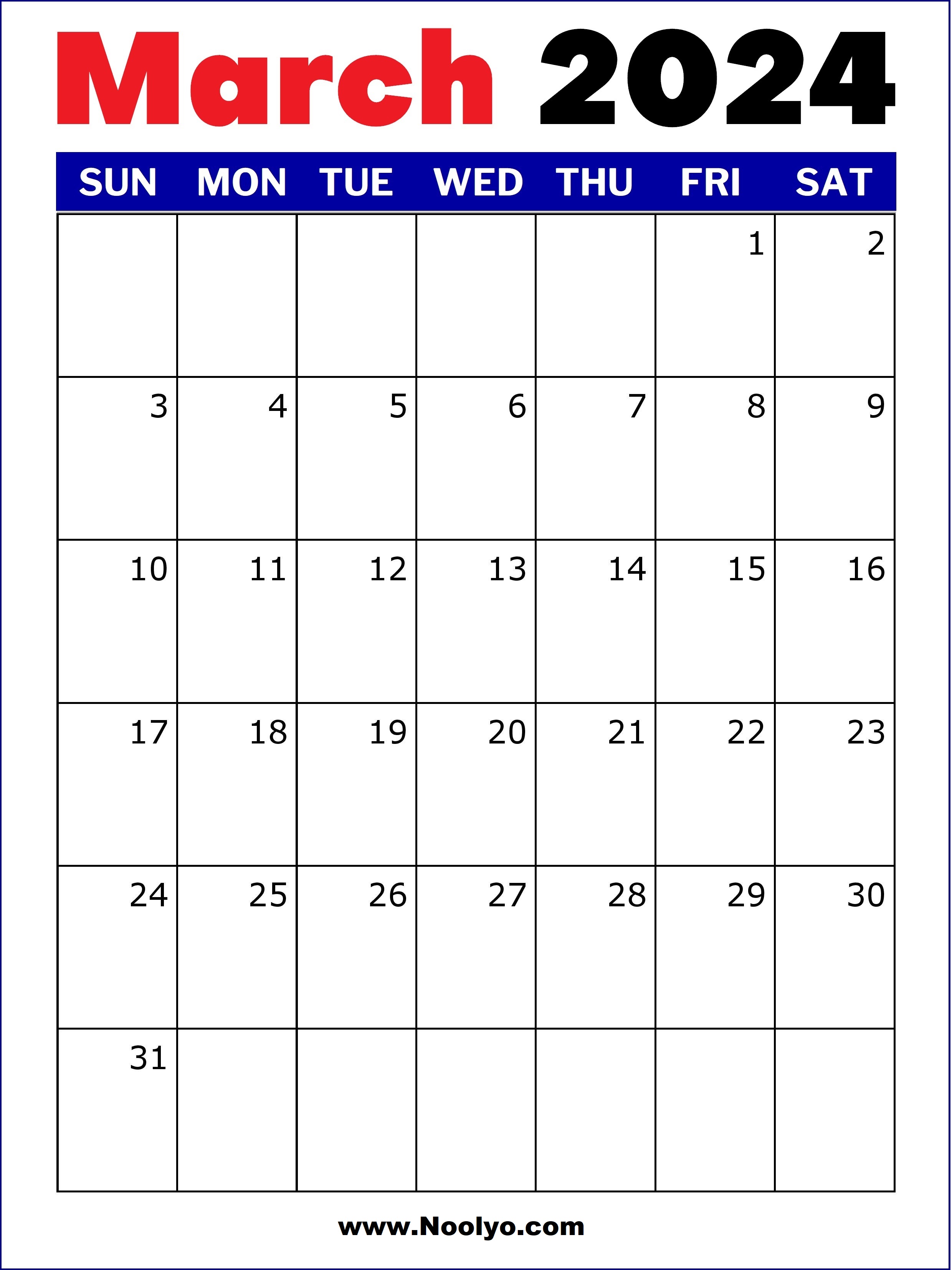 March 2024

| SUN | MON | TUE | WED | THU | FRI | SAT |
|---|---|---|---|---|---|---|
| | | | | | 1 | 2 |
| 3 | 4 | 5 | 6 | 7 | 8 | 9 |
| 10 | 11 | 12 | 13 | 14 | 15 | 16 |
| 17 | 18 | 19 | 20 | 21 | 22 | 23 |
| 24 | 25 | 26 | 27 | 28 | 29 | 30 |
| 31 | | | | | | |

www.Noolyo.com